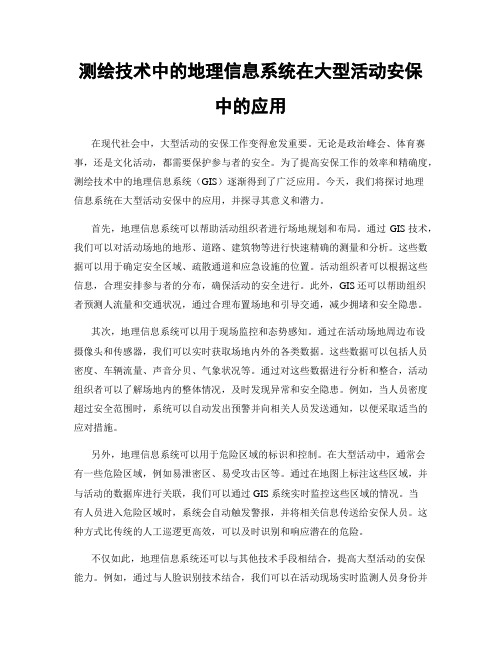 测绘技术中的地理信息系统在大型活动安保中的应用

在现代社会中，大型活动的安保工作变得愈发重要。无论是政治峰会、体育赛事，还是文化活动，都需要保护参与者的安全。为了提高安保工作的效率和精确度，测绘技术中的地理信息系统（GIS）逐渐得到了广泛应用。今天，我们将探讨地理信息系统在大型活动安保中的应用，并探寻其意义和潜力。

首先，地理信息系统可以帮助活动组织者进行场地规划和布局。通过 GIS 技术，我们可以对活动场地的地形、道路、建筑物等进行快速精确的测量和分析。这些数据可以用于确定安全区域、疏散通道和应急设施的位置。活动组织者可以根据这些信息，合理安排参与者的分布，确保活动的安全进行。此外，GIS 还可以帮助组织者预测人流量和交通状况，通过合理布置场地和引导交通，减少拥堵和安全隐患。

其次，地理信息系统可以用于现场监控和态势感知。通过在活动场地周边布设摄像头和传感器，我们可以实时获取场地内外的各类数据。这些数据可以包括人员密度、车辆流量、声音分贝、气象状况等。通过对这些数据进行分析和整合，活动组织者可以了解场地内的整体情况，及时发现异常和安全隐患。例如，当人员密度超过安全范围时，系统可以自动发出预警并向相关人员发送通知，以便采取适当的应对措施。

另外，地理信息系统可以用于危险区域的标识和控制。在大型活动中，通常会有一些危险区域，例如易泄密区、易受攻击区等。通过在地图上标注这些区域，并与活动的数据库进行关联，我们可以通过 GIS 系统实时监控这些区域的情况。当有人员进入危险区域时，系统会自动触发警报，并将相关信息传送给安保人员。这种方式比传统的人工巡逻更高效，可以及时识别和响应潜在的危险。

不仅如此，地理信息系统还可以与其他技术手段相结合，提高大型活动的安保能力。例如，通过与人脸识别技术结合，我们可以在活动现场实时监测人员身份并